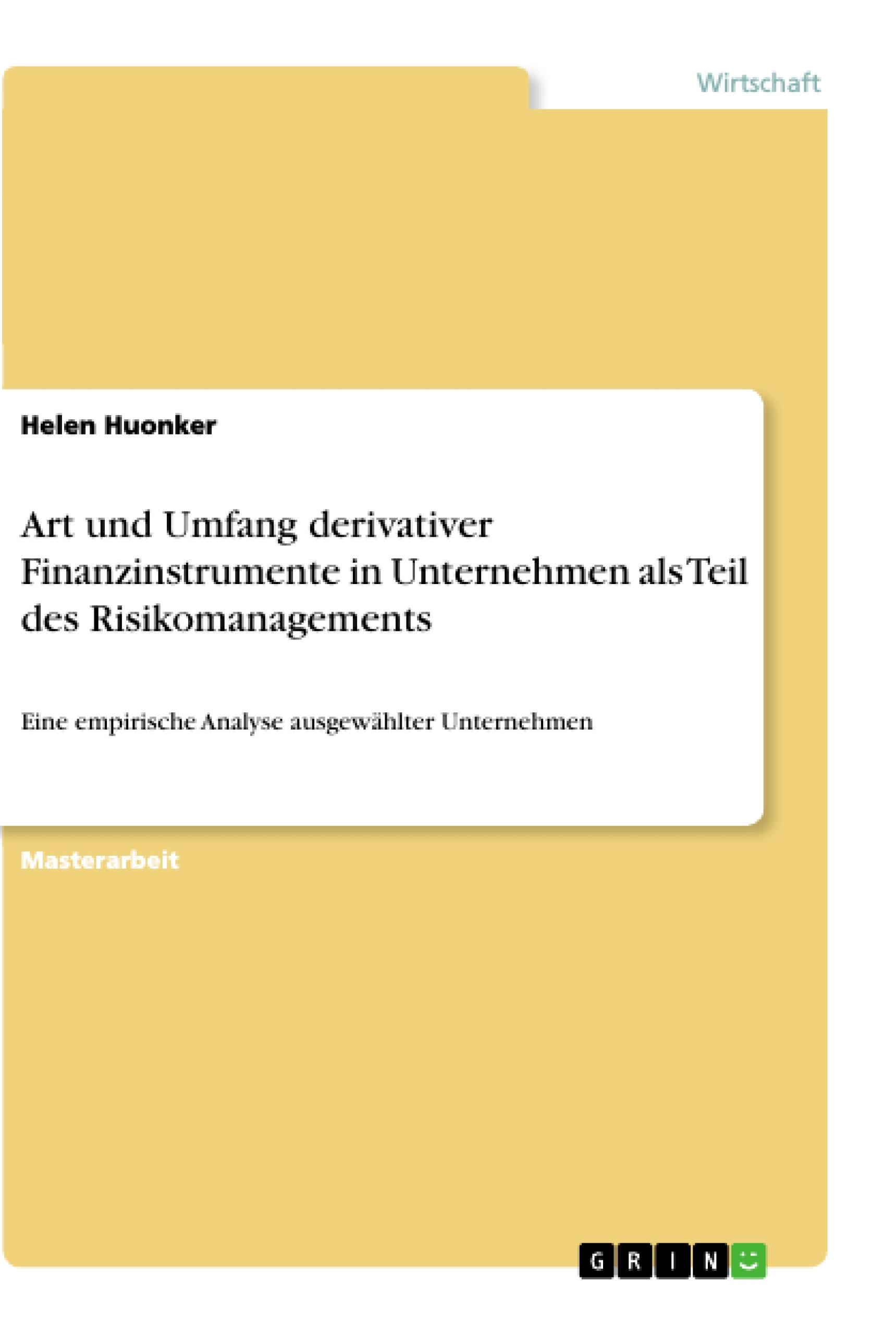 Wirtschaft

Helen Huonker

Art und Umfang derivativer Finanzinstrumente in Unternehmen als Teil des Risikomanagements

Eine empirische Analyse ausgewählter Unternehmen

Masterarbeit

GRIN